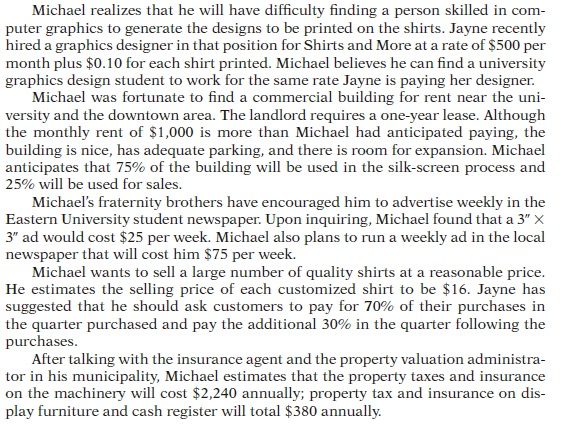 Michael realizes that he will have difficulty finding a person skilled in computer graphics to generate the designs to be printed on the shirts. Jayne recently hired a graphics designer in that position for Shirts and More at a rate of \$500 per month plus \$0.10 for each shirt printed. Michael believes he can find a university graphics design student to work for the same rate Jayne is paying her designer.

Michael was fortunate to find a commercial building for rent near the university and the downtown area. The landlord requires a one-year lease. Although the monthly rent of \$1,000 is more than Michael had anticipated paying, the building is nice, has adequate parking, and there is room for expansion. Michael anticipates that 75% of the building will be used in the silk-screen process and 25% will be used for sales.

Michael's fraternity brothers have encouraged him to advertise weekly in the Eastern University student newspaper. Upon inquiring, Michael found that a 3″ × 3″ ad would cost \$25 per week. Michael also plans to run a weekly ad in the local newspaper that will cost him \$75 per week.

Michael wants to sell a large number of quality shirts at a reasonable price. He estimates the selling price of each customized shirt to be \$16. Jayne has suggested that he should ask customers to pay for 70% of their purchases in the quarter purchased and pay the additional 30% in the quarter following the purchases.

After talking with the insurance agent and the property valuation administrator in his municipality, Michael estimates that the property taxes and insurance on the machinery will cost \$2,240 annually; property tax and insurance on display furniture and cash register will total \$380 annually.